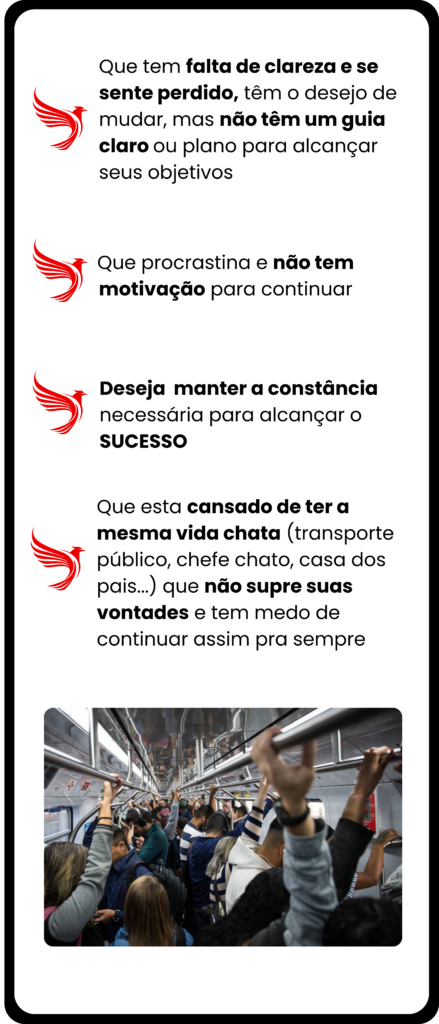 Que tem falta de clareza e se sente perdido, têm o desejo de mudar, mas não têm um guia claro ou plano para alcançar seus objetivos

Que procrastina e não tem motivação para continuar

Deseja  manter a constância necessária para alcançar o SUCESSO

Que esta cansado de ter a mesma vida chata (transporte público, chefe chato, casa dos pais...) que não supre suas vontades e tem medo de continuar assim pra sempre